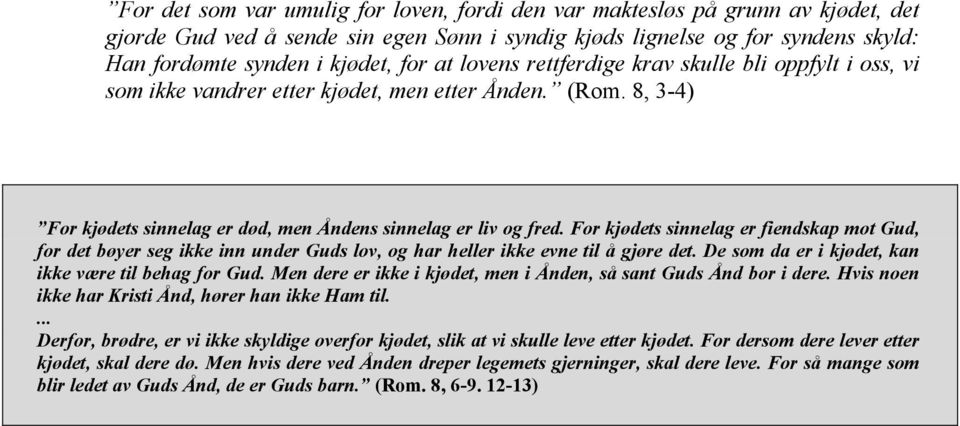 ”For det som var umulig for loven, fordi den var maktesløs på grunn av kjødet, det gjorde Gud ved å sende sin egen Sønn i syndig kjøds lignelse og for syndens skyld: Han fordømte synden i kjødet, for at lovens rettferdige krav skulle bli oppfylt i oss, vi som ikke vandrer etter kjødet, men etter Ånden.” (Rom. 8, 3-4)

”For kjødets sinnelag er død, men Åndens sinnelag er liv og fred. For kjødets sinnelag er fiendskap mot Gud, for det bøyer seg ikke inn under Guds lov, og har heller ikke evne til å gjøre det. De som da er i kjødet, kan ikke være til behag for Gud. Men dere er ikke i kjødet, men i Ånden, så sant Guds Ånd bor i dere. Hvis noen ikke har Kristi Ånd, hører han ikke Ham til.
...
Derfor, brødre, er vi ikke skyldige overfor kjødet, slik at vi skulle leve etter kjødet. For dersom dere lever etter kjødet, skal dere dø. Men hvis dere ved Ånden dreper legemets gjerninger, skal dere leve. For så mange som blir ledet av Guds Ånd, de er Guds barn.” (Rom. 8, 6-9. 12-13)